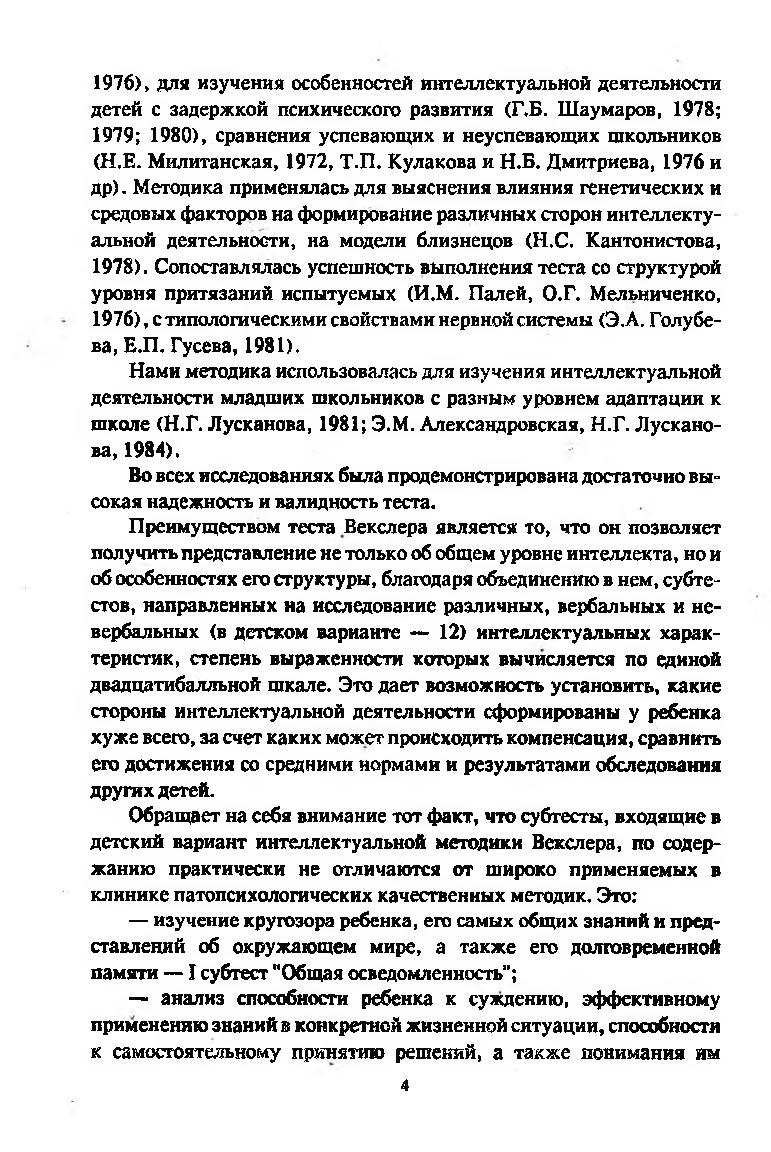 1976), для изучения особенностей интеллектуальной деятельности детей с задержкой психического развития (Г.Б. Шаумаров, 1978; 1979; 1980), сравнения успевающих и неуспевающих школьников (Н.Е. Милитанская, 1972, Т.П. Кулакова и Н.Б. Дмитриева, 1976 и др). Методика применялась для выяснения влияния генетических и средовых факторов на формирование различных сторон интеллектуальной деятельности, на модели близнецов (Н.С. Кантонистова, 1978). Сопоставлялась успешность выполнения теста со структурой уровня притязаний испытуемых (И.М. Палей, О.Г. Мельниченко, 1976), с типологическими свойствами нервной системы (Э.А. Голубева, Е.П. Гусева, 1981).

Нами методика использовалась для изучения интеллектуальной деятельности младших школьников с разным уровнем адаптации к школе (Н.Г. Лусканова, 1981; Э.М. Александровская, Н.Г. Лусканова, 1984).

Во всех исследованиях была продемонстрирована достаточно высокая надежность и валидность теста.

Преимуществом теста Векслера является то, что он позволяет получить представление не только об общем уровне интеллекта, но и об особенностях его структуры, благодаря объединению в нем, субтестов, направленных на исследование различных, вербальных и невербальных (в детском варианте — 12) интеллектуальных характеристик, степень выраженности которых вычисляется по единой двадцатибалльной шкале. Это дает возможность установить, какие стороны интеллектуальной деятельности сформированы у ребенка хуже всего, за счет каких может происходить компенсация, сравнить его достижения со средними нормами и результатами обследования других детей.

Обращает на себя внимание тот факт, что субтесты, входящие в детский вариант интеллектуальной методики Векслера, по содержанию практически не отличаются от широко применяемых в клинике патопсихологических качественных методик. Это:

— изучение кругозора ребенка, его самых общих знаний и представлений об окружающем мире, а также его долговременной памяти — I субтест "Общая осведомленность";

— анализ способности ребенка к суждению, эффективному применению знаний в конкретной жизненной ситуации, способности к самостоятельному принятию решений, а также понимания им

4